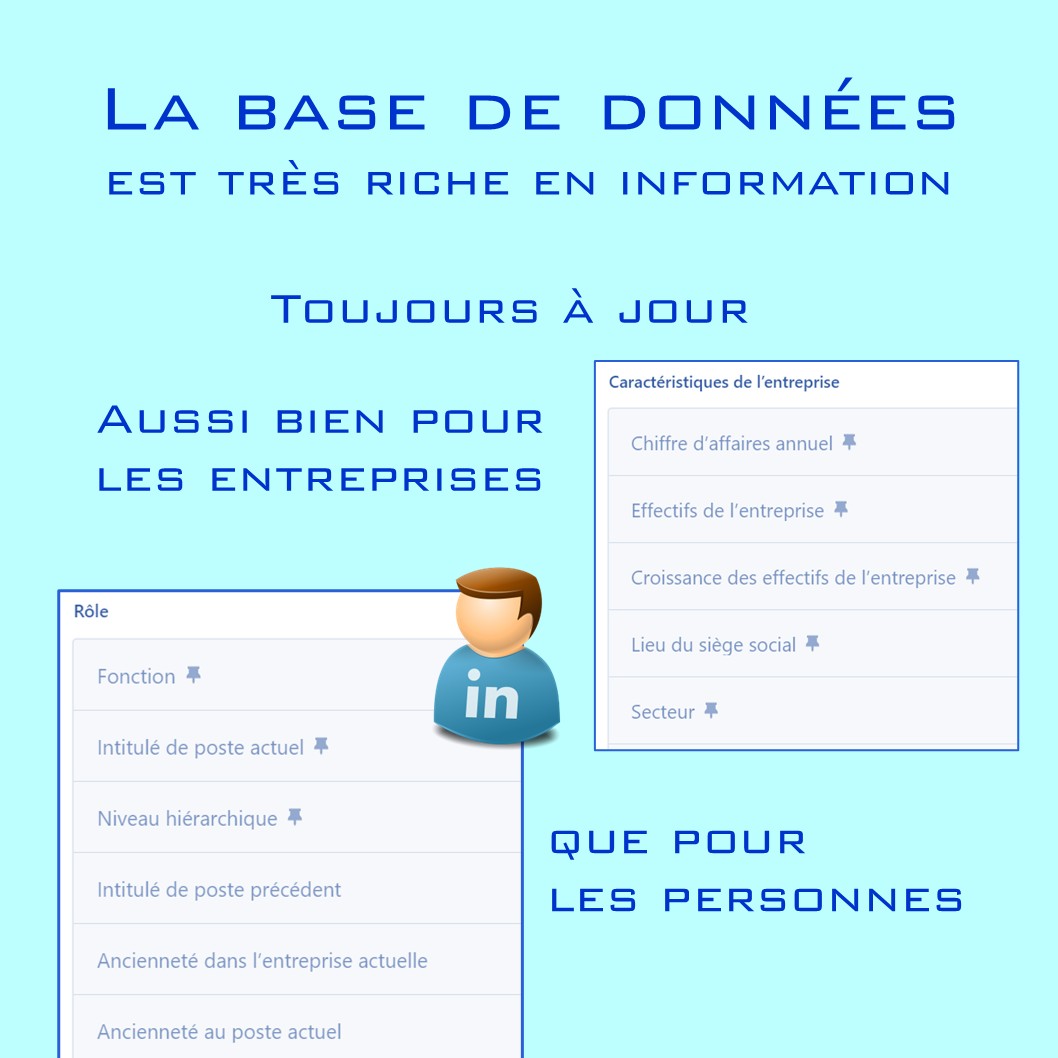 La base de données
est très riche en information

Toujours à jour

Aussi bien pour
les entreprises

Caractéristiques de l'entreprise

Chiffre d'affaires annuel

Effectifs de l'entreprise

Croissance des effectifs de l'entreprise

Lieu du siège social

Secteur

Rôle

Fonction

Intitulé de poste actuel

Niveau hiérarchique

Intitulé de poste précédent

Ancienneté dans l'entreprise actuelle

Ancienneté au poste actuel

in

que pour
les personnes